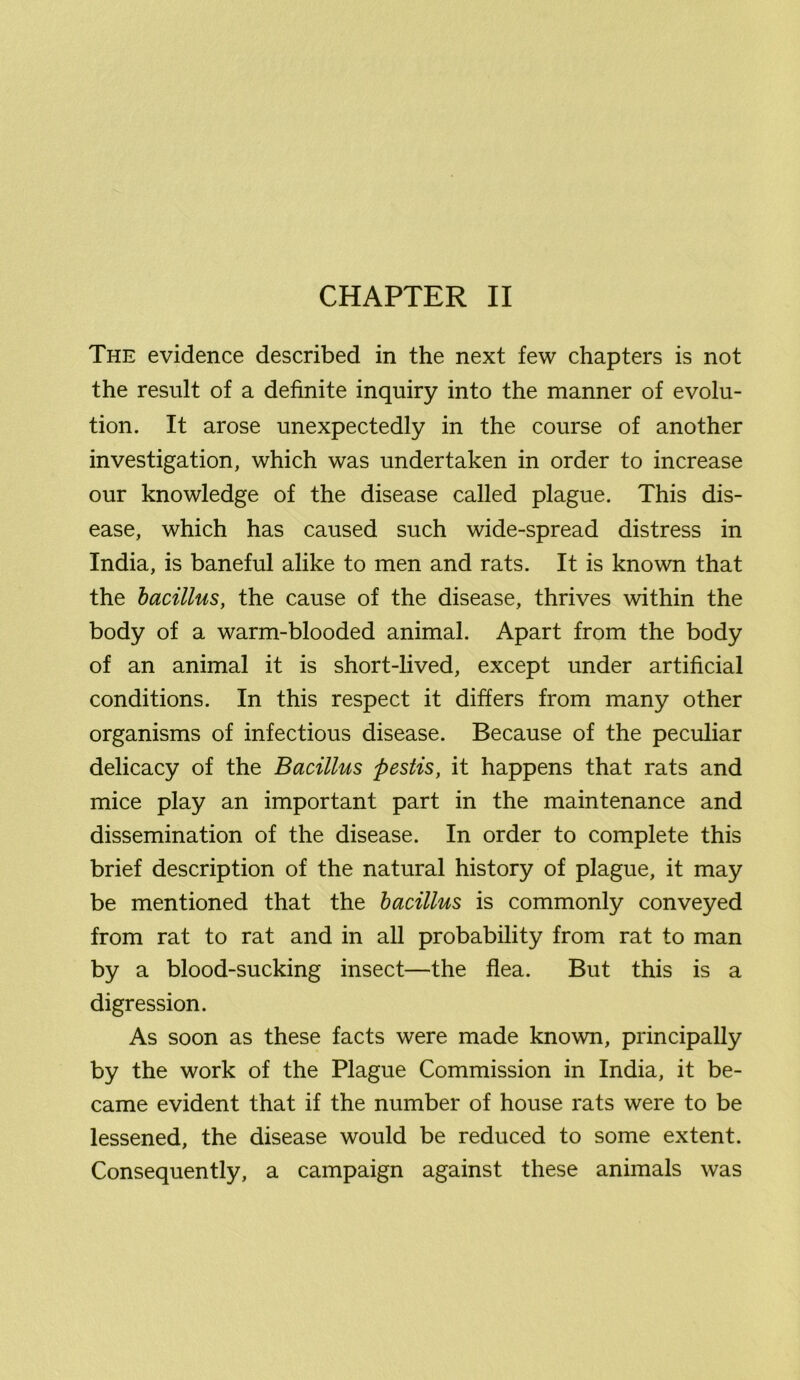 CHAPTER II

The evidence described in the next few chapters is not the result of a definite inquiry into the manner of evolution. It arose unexpectedly in the course of another investigation, which was undertaken in order to increase our knowledge of the disease called plague. This disease, which has caused such wide-spread distress in India, is baneful alike to men and rats. It is known that the bacillus, the cause of the disease, thrives within the body of a warm-blooded animal. Apart from the body of an animal it is short-lived, except under artificial conditions. In this respect it differs from many other organisms of infectious disease. Because of the peculiar delicacy of the Bacillus pestis, it happens that rats and mice play an important part in the maintenance and dissemination of the disease. In order to complete this brief description of the natural history of plague, it may be mentioned that the bacillus is commonly conveyed from rat to rat and in all probability from rat to man by a blood-sucking insect—the flea. But this is a digression.

As soon as these facts were made known, principally by the work of the Plague Commission in India, it became evident that if the number of house rats were to be lessened, the disease would be reduced to some extent. Consequently, a campaign against these animals was